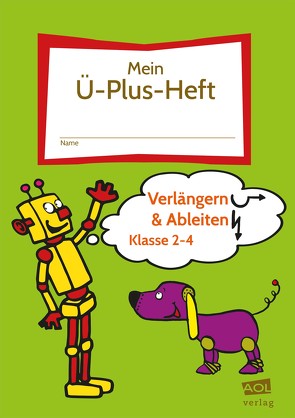 Mein
Ü-Plus-Heft

Name

Verlängern
& Ableiten
Klasse 2-4

AOL
verlag